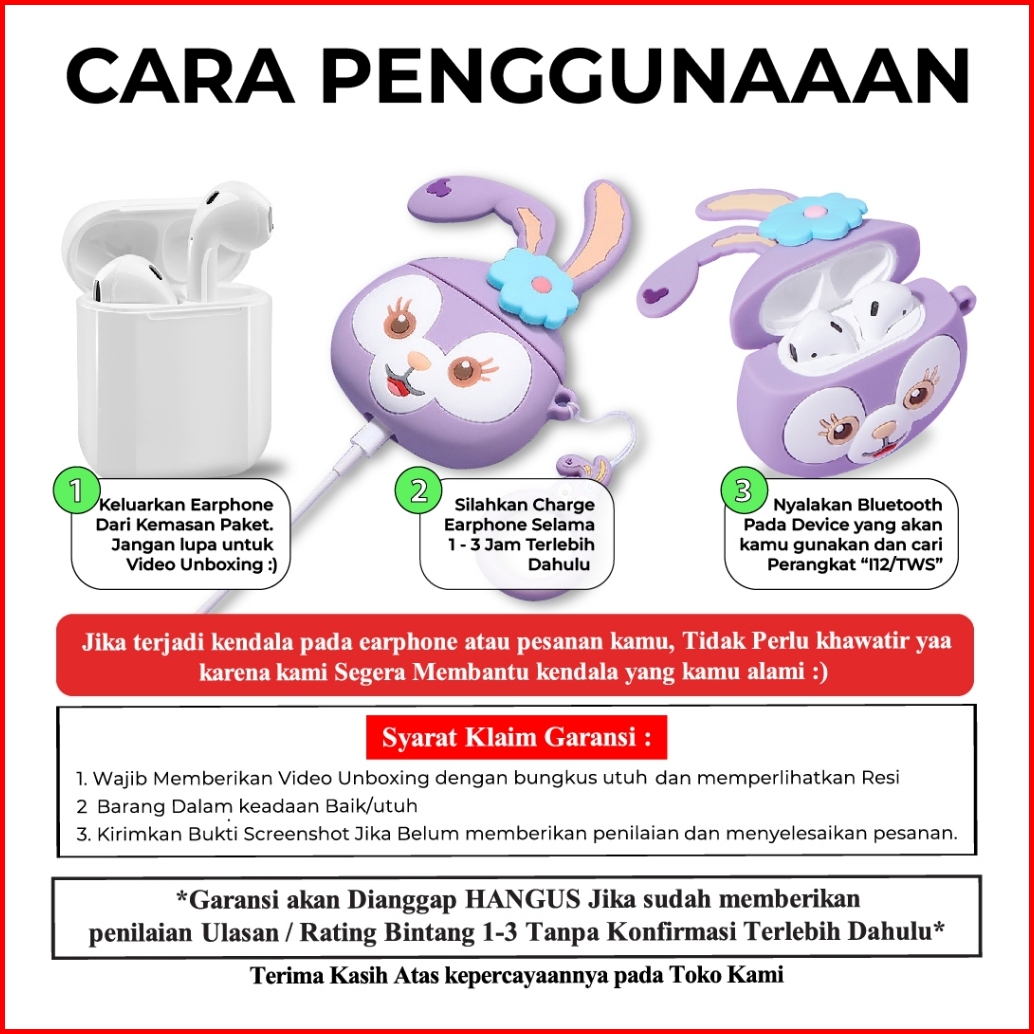 CARA PENGGUNAAAN

1
Keluarkan Earphone Dari Kemasan Paket. Jangan lupa untuk Video Unboxing :)

2
Silahkan Charge Earphone Selama 1 - 3 Jam Terlebih Dahulu

3
Nyalakan Bluetooth Pada Device yang akan kamu gunakan dan cari Perangkat "I12/TWS"

Jika terjadi kendala pada earphone atau pesanan kamu, Tidak Perlu khawatir yaa karena kami Segera Membantu kendala yang kamu alami :)

Syarat Klaim Garansi :

1. Wajib Memberikan Video Unboxing dengan bungkus utuh dan memperlihatkan Resi
2 Barang Dalam keadaan Baik/utuh
3. Kirimkan Bukti Screenshot Jika Belum memberikan penilaian dan menyelesaikan pesanan.

*Garansi akan Dianggap HANGUS Jika sudah memberikan penilaian Ulasan / Rating Bintang 1-3 Tanpa Konfirmasi Terlebih Dahulu*

Terima Kasih Atas kepercayaannya pada Toko Kami